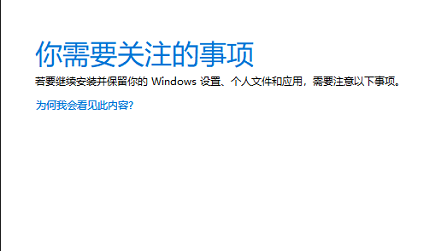 你需要关注的事项

若要继续安装并保留你的 Windows 设置、个人文件和应用，需要注意以下事项。

为何我会看见此内容?